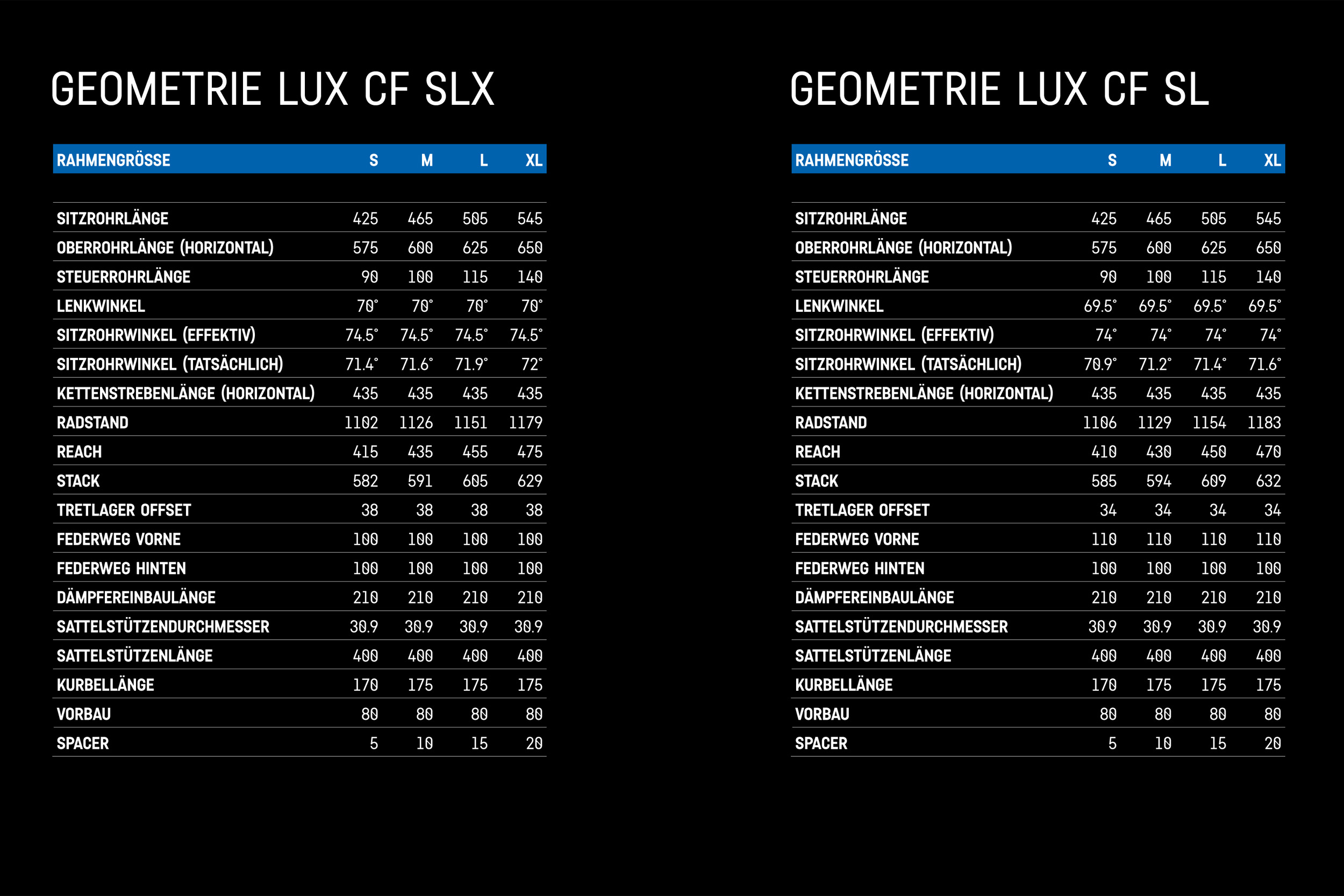 GEOMETRIE LUX CF SLX

| RAHMENGRÖSSE | S | M | L | XL |
|---|---|---|---|---|
| SITZROHRLÄNGE | 425 | 465 | 505 | 545 |
| OBERROHRLÄNGE (HORIZONTAL) | 575 | 600 | 625 | 650 |
| STEUERROHRLÄNGE | 90 | 100 | 115 | 140 |
| LENKWINKEL | 70° | 70° | 70° | 70° |
| SITZROHRWINKEL (EFFEKTIV) | 74.5° | 74.5° | 74.5° | 74.5° |
| SITZROHRWINKEL (TATSÄCHLICH) | 71.4° | 71.6° | 71.9° | 72° |
| KETTENSTREBENLÄNGE (HORIZONTAL) | 435 | 435 | 435 | 435 |
| RADSTAND | 1102 | 1126 | 1151 | 1179 |
| REACH | 415 | 435 | 455 | 475 |
| STACK | 582 | 591 | 605 | 629 |
| TRETLAGER OFFSET | 38 | 38 | 38 | 38 |
| FEDERWEG VORNE | 100 | 100 | 100 | 100 |
| FEDERWEG HINTEN | 100 | 100 | 100 | 100 |
| DÄMPFEREINBAULÄNGE | 210 | 210 | 210 | 210 |
| SATTELSTÜTZENDURCHMESSER | 30.9 | 30.9 | 30.9 | 30.9 |
| SATTELSTÜTZENLÄNGE | 400 | 400 | 400 | 400 |
| KURBELLÄNGE | 170 | 175 | 175 | 175 |
| VORBAU | 80 | 80 | 80 | 80 |
| SPACER | 5 | 10 | 15 | 20 |

GEOMETRIE LUX CF SL

| RAHMENGRÖSSE | S | M | L | XL |
|---|---|---|---|---|
| SITZROHRLÄNGE | 425 | 465 | 505 | 545 |
| OBERROHRLÄNGE (HORIZONTAL) | 575 | 600 | 625 | 650 |
| STEUERROHRLÄNGE | 90 | 100 | 115 | 140 |
| LENKWINKEL | 69.5° | 69.5° | 69.5° | 69.5° |
| SITZROHRWINKEL (EFFEKTIV) | 74° | 74° | 74° | 74° |
| SITZROHRWINKEL (TATSÄCHLICH) | 70.9° | 71.2° | 71.4° | 71.6° |
| KETTENSTREBENLÄNGE (HORIZONTAL) | 435 | 435 | 435 | 435 |
| RADSTAND | 1106 | 1129 | 1154 | 1183 |
| REACH | 410 | 430 | 450 | 470 |
| STACK | 585 | 594 | 609 | 632 |
| TRETLAGER OFFSET | 34 | 34 | 34 | 34 |
| FEDERWEG VORNE | 110 | 110 | 110 | 110 |
| FEDERWEG HINTEN | 100 | 100 | 100 | 100 |
| DÄMPFEREINBAULÄNGE | 210 | 210 | 210 | 210 |
| SATTELSTÜTZENDURCHMESSER | 30.9 | 30.9 | 30.9 | 30.9 |
| SATTELSTÜTZENLÄNGE | 400 | 400 | 400 | 400 |
| KURBELLÄNGE | 170 | 175 | 175 | 175 |
| VORBAU | 80 | 80 | 80 | 80 |
| SPACER | 5 | 10 | 15 | 20 |